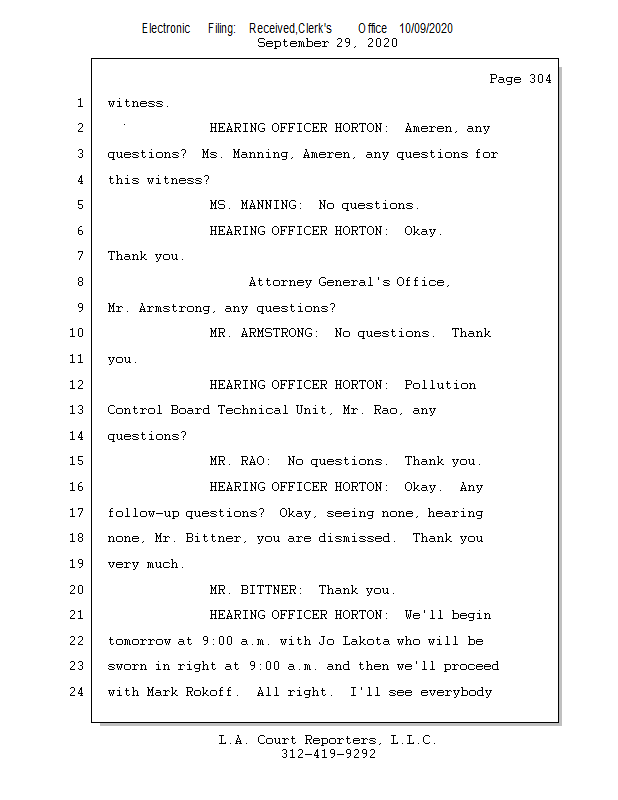 Electronic Filing: Received,Clerk's Office 10/09/2020
September 29, 2020

Page 304

1 witness.

2 HEARING OFFICER HORTON: Ameren, any

3 questions? Ms. Manning, Ameren, any questions for

4 this witness?

5 MS. MANNING: No questions.

6 HEARING OFFICER HORTON: Okay.

7 Thank you.

8 Attorney General's Office,

9 Mr. Armstrong, any questions?

10 MR. ARMSTRONG: No questions. Thank

11 you.

12 HEARING OFFICER HORTON: Pollution

13 Control Board Technical Unit, Mr. Rao, any

14 questions?

15 MR. RAO: No questions. Thank you.

16 HEARING OFFICER HORTON: Okay. Any

17 follow-up questions? Okay, seeing none, hearing

18 none, Mr. Bittner, you are dismissed. Thank you

19 very much.

20 MR. BITTNER: Thank you.

21 HEARING OFFICER HORTON: We'll begin

22 tomorrow at 9:00 a.m. with Jo Lakota who will be

23 sworn in right at 9:00 a.m. and then we'll proceed

24 with Mark Rokoff. All right. I'll see everybody

L.A. Court Reporters, L.L.C.
312-419-9292